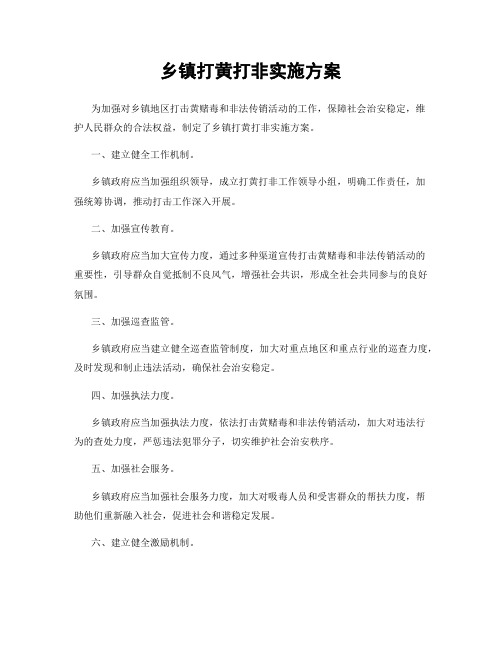 乡镇打黄打非实施方案

为加强对乡镇地区打击黄赌毒和非法传销活动的工作，保障社会治安稳定，维护人民群众的合法权益，制定了乡镇打黄打非实施方案。

一、建立健全工作机制。

乡镇政府应当加强组织领导，成立打黄打非工作领导小组，明确工作责任，加强统筹协调，推动打击工作深入开展。

二、加强宣传教育。

乡镇政府应当加大宣传力度，通过多种渠道宣传打击黄赌毒和非法传销活动的重要性，引导群众自觉抵制不良风气，增强社会共识，形成全社会共同参与的良好氛围。

三、加强巡查监管。

乡镇政府应当建立健全巡查监管制度，加大对重点地区和重点行业的巡查力度，及时发现和制止违法活动，确保社会治安稳定。

四、加强执法力度。

乡镇政府应当加强执法力度，依法打击黄赌毒和非法传销活动，加大对违法行为的查处力度，严惩违法犯罪分子，切实维护社会治安秩序。

五、加强社会服务。

乡镇政府应当加强社会服务力度，加大对吸毒人员和受害群众的帮扶力度，帮助他们重新融入社会，促进社会和谐稳定发展。

六、建立健全激励机制。